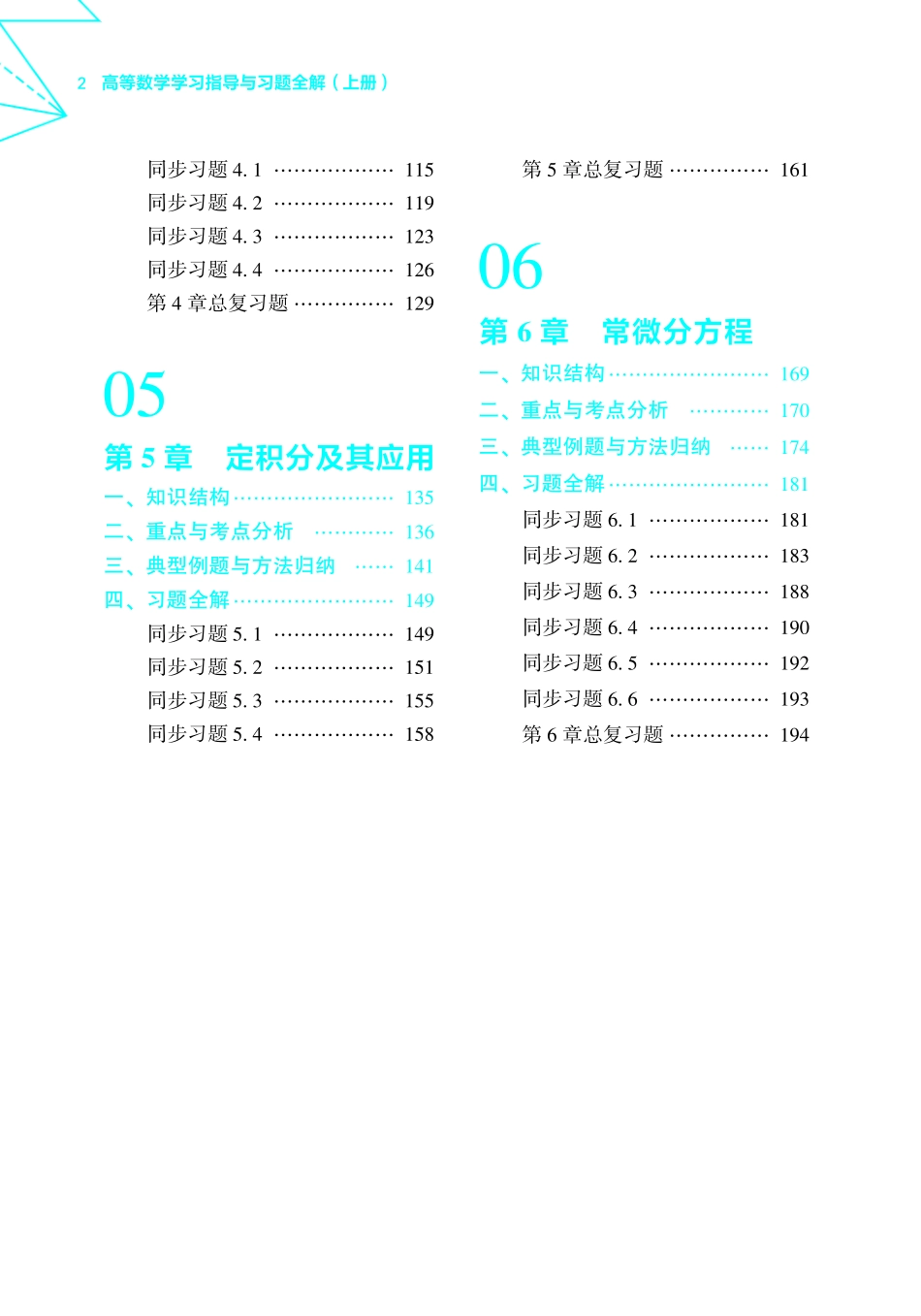 2　高等数学学习指导与习题全解（上册）

同步习题 4.1 ……………… 115
同步习题 4.2 ……………… 119
同步习题 4.3 ……………… 123
同步习题 4.4 ……………… 126
第 4 章总复习题 …………… 129

05
第 5 章　定积分及其应用
一、知识结构 …………………… 135
二、重点与考点分析 ………… 136
三、典型例题与方法归纳 …… 141
四、习题全解 …………………… 149
同步习题 5.1 ……………… 149
同步习题 5.2 ……………… 151
同步习题 5.3 ……………… 155
同步习题 5.4 ……………… 158

第 5 章总复习题 …………… 161

06
第 6 章　常微分方程
一、知识结构 …………………… 169
二、重点与考点分析 ………… 170
三、典型例题与方法归纳 …… 174
四、习题全解 …………………… 181
同步习题 6.1 ……………… 181
同步习题 6.2 ……………… 183
同步习题 6.3 ……………… 188
同步习题 6.4 ……………… 190
同步习题 6.5 ……………… 192
同步习题 6.6 ……………… 193
第 6 章总复习题 …………… 194